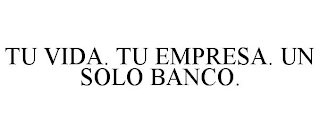 TU VIDA. TU EMPRESA. UN SOLO BANCO.